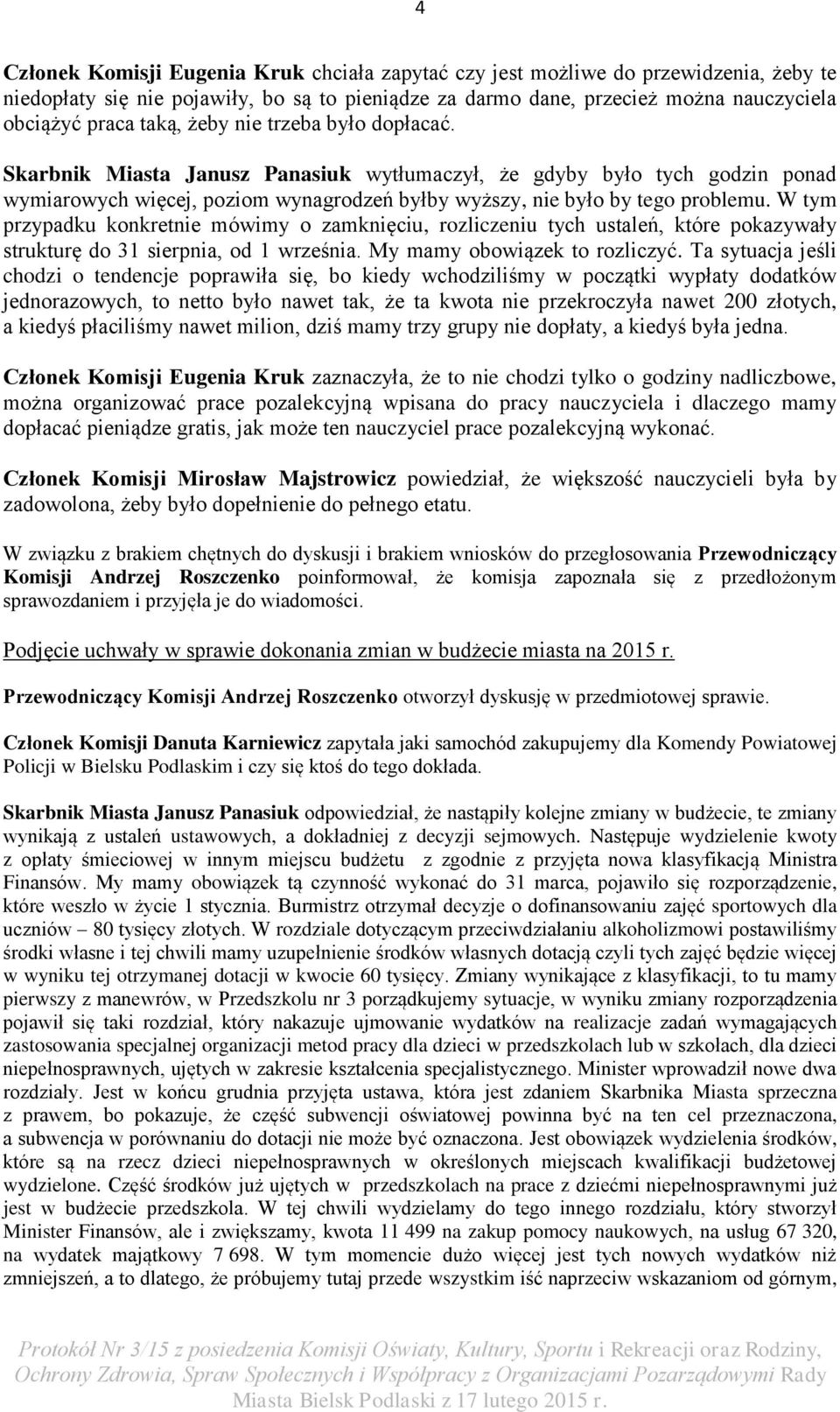 4

Członek Komisji Eugenia Kruk chciała zapytać czy jest możliwe do przewidzenia, żeby te niedopłaty się nie pojawiły, bo są to pieniądze za darmo dane, przecież można nauczyciela obciążyć praca taką, żeby nie trzeba było dopłacać.

Skarbnik Miasta Janusz Panasiuk wytłumaczył, że gdyby było tych godzin ponad wymiarowych więcej, poziom wynagrodzeń byłby wyższy, nie było by tego problemu. W tym przypadku konkretnie mówimy o zamknięciu, rozliczeniu tych ustaleń, które pokazywały strukturę do 31 sierpnia, od 1 września. My mamy obowiązek to rozliczyć. Ta sytuacja jeśli chodzi o tendencje poprawiła się, bo kiedy wchodziliśmy w początki wypłaty dodatków jednorazowych, to netto było nawet tak, że ta kwota nie przekroczyła nawet 200 złotych, a kiedyś płaciliśmy nawet milion, dziś mamy trzy grupy nie dopłaty, a kiedyś była jedna.

Członek Komisji Eugenia Kruk zaznaczyła, że to nie chodzi tylko o godziny nadliczbowe, można organizować prace pozalekcyjną wpisana do pracy nauczyciela i dlaczego mamy dopłacać pieniądze gratis, jak może ten nauczyciel prace pozalekcyjną wykonać.

Członek Komisji Mirosław Majstrowicz powiedział, że większość nauczycieli była by zadowolona, żeby było dopełnienie do pełnego etatu.

W związku z brakiem chętnych do dyskusji i brakiem wniosków do przegłosowania Przewodniczący Komisji Andrzej Roszczenko poinformował, że komisja zapoznała się z przedłożonym sprawozdaniem i przyjęła je do wiadomości.

Podjęcie uchwały w sprawie dokonania zmian w budżecie miasta na 2015 r.

Przewodniczący Komisji Andrzej Roszczenko otworzył dyskusję w przedmiotowej sprawie.

Członek Komisji Danuta Karniewicz zapytała jaki samochód zakupujemy dla Komendy Powiatowej Policji w Bielsku Podlaskim i czy się ktoś do tego dokłada.

Skarbnik Miasta Janusz Panasiuk odpowiedział, że nastąpiły kolejne zmiany w budżecie, te zmiany wynikają z ustaleń ustawowych, a dokładniej z decyzji sejmowych. Następuje wydzielenie kwoty z opłaty śmieciowej w innym miejscu budżetu z zgodnie z przyjęta nowa klasyfikacją Ministra Finansów. My mamy obowiązek tą czynność wykonać do 31 marca, pojawiło się rozporządzenie, które weszło w życie 1 stycznia. Burmistrz otrzymał decyzje o dofinansowaniu zajęć sportowych dla uczniów – 80 tysięcy złotych. W rozdziale dotyczącym przeciwdziałaniu alkoholizmowi postawiliśmy środki własne i tej chwili mamy uzupełnienie środków własnych dotacją czyli tych zajęć będzie więcej w wyniku tej otrzymanej dotacji w kwocie 60 tysięcy. Zmiany wynikające z klasyfikacji, to tu mamy pierwszy z manewrów, w Przedszkolu nr 3 porządkujemy sytuacje, w wyniku zmiany rozporządzenia pojawił się taki rozdział, który nakazuje ujmowanie wydatków na realizacje zadań wymagających zastosowania specjalnej organizacji metod pracy dla dzieci w przedszkolach lub w szkołach, dla dzieci niepełnosprawnych, ujętych w zakresie kształcenia specjalistycznego. Minister wprowadził nowe dwa rozdziały. Jest w końcu grudnia przyjęta ustawa, która jest zdaniem Skarbnika Miasta sprzeczna z prawem, bo pokazuje, że część subwencji oświatowej powinna być na ten cel przeznaczona, a subwencja w porównaniu do dotacji nie może być oznaczona. Jest obowiązek wydzielenia środków, które są na rzecz dzieci niepełnosprawnych w określonych miejscach kwalifikacji budżetowej wydzielone. Część środków już ujętych w przedszkolach na prace z dziećmi niepełnosprawnymi już jest w budżecie przedszkola. W tej chwili wydzielamy do tego innego rozdziału, który stworzył Minister Finansów, ale i zwiększamy, kwota 11 499 na zakup pomocy naukowych, na usług 67 320, na wydatek majątkowy 7 698. W tym momencie dużo więcej jest tych nowych wydatków niż zmniejszeń, a to dlatego, że próbujemy tutaj przede wszystkim iść naprzeciw wskazaniom od górnym,

Protokół Nr 3/15 z posiedzenia Komisji Oświaty, Kultury, Sportu i Rekreacji oraz Rodziny, Ochrony Zdrowia, Spraw Społecznych i Współpracy z Organizacjami Pozarządowymi Rady Miasta Bielsk Podlaski z 17 lutego 2015 r.